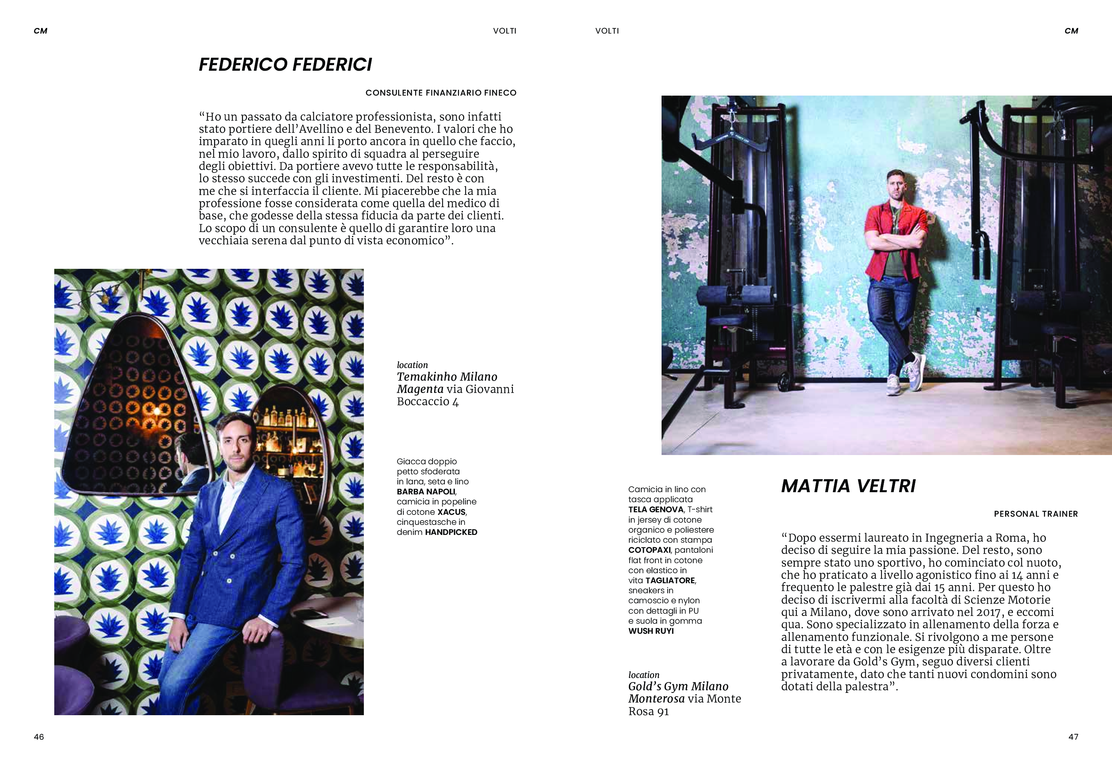 CM

VOLTI

FEDERICO FEDERICI

CONSULENTE FINANZIARIO FINECO

“Ho un passato da calciatore professionista, sono infatti stato portiere dell’Avellino e del Benevento. I valori che ho imparato in quegli anni li porto ancora in quello che faccio, nel mio lavoro, dallo spirito di squadra al perseguire degli obiettivi. Da portiere avevo tutte le responsabilità, lo stesso succede con gli investimenti. Del resto è con me che si interfaccia il cliente. Mi piacerebbe che la mia professione fosse considerata come quella del medico di base, che godesse della stessa fiducia da parte dei clienti. Lo scopo di un consulente è quello di garantire loro una vecchiaia serena dal punto di vista economico”.

location
Temakinho Milano Magenta via Giovanni Boccaccio 4

Giacca doppio petto sfoderata in lana, seta e lino BARBA NAPOLI, camicia in popeline di cotone XACUS, cinquestasche in denim HANDPICKED

46

VOLTI

CM

Camicia in lino con tasca applicata TELA GENOVA, T-shirt in jersey di cotone organico e poliestere riciclato con stampa COTOPAXI, pantaloni flat front in cotone con elastico in vita TAGLIATORE, sneakers in camoscio e nylon con dettagli in PU e suola in gomma WUSH RUYI

location
Gold’s Gym Milano Monterosa via Monte Rosa 91

MATTIA VELTRI

PERSONAL TRAINER

“Dopo essermi laureato in Ingegneria a Roma, ho deciso di seguire la mia passione. Del resto, sono sempre stato uno sportivo, ho cominciato col nuoto, che ho praticato a livello agonistico fino ai 14 anni e frequento le palestre già dai 15 anni. Per questo ho deciso di iscrivermi alla facoltà di Scienze Motorie qui a Milano, dove sono arrivato nel 2017, e eccomi qua. Sono specializzato in allenamento della forza e allenamento funzionale. Si rivolgono a me persone di tutte le età e con le esigenze più disparate. Oltre a lavorare da Gold’s Gym, seguo diversi clienti privatamente, dato che tanti nuovi condomini sono dotati della palestra”.

47